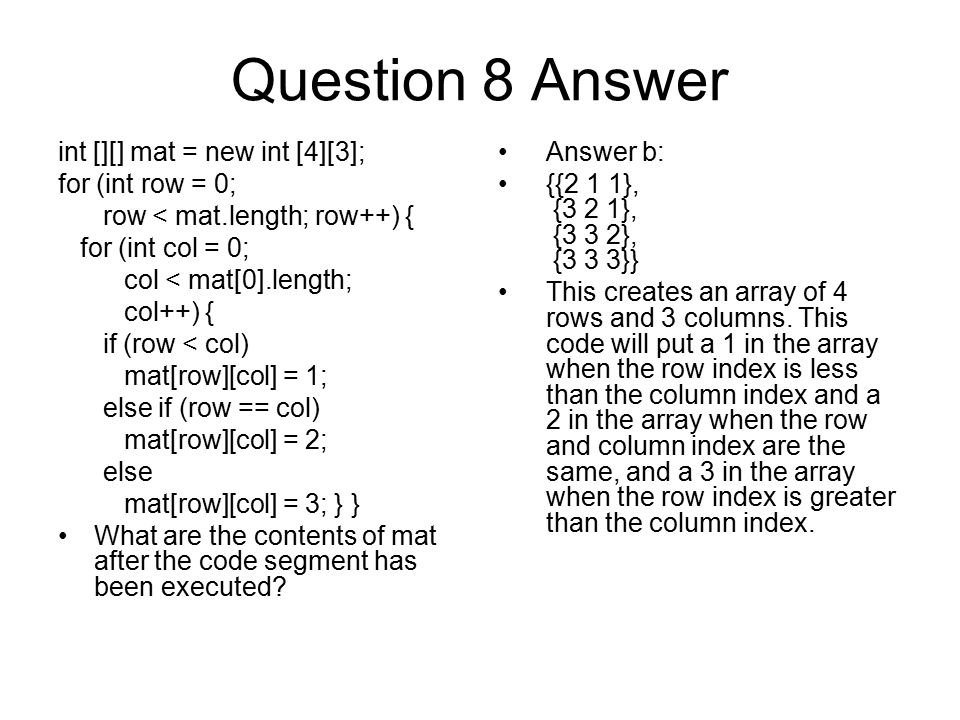 Question 8 Answer

int [][] mat = new int [4][3];
for (int row = 0;
row < mat.length; row++) {
for (int col = 0;
col < mat[0].length;
col++) {
if (row < col)
mat[row][col] = 1;
else if (row == col)
mat[row][col] = 2;
else
mat[row][col] = 3; } }

• What are the contents of mat after the code segment has been executed?

• Answer b:
• {{2 1 1},
{3 2 1},
{3 3 2},
{3 3 3}}
• This creates an array of 4 rows and 3 columns. This code will put a 1 in the array when the row index is less than the column index and a 2 in the array when the row and column index are the same, and a 3 in the array when the row index is greater than the column index.